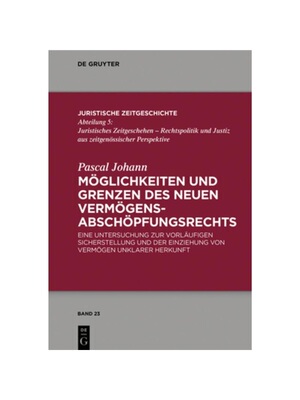 DE GRUYTER

JURISTISCHE ZEITGESCHICHTE
Abteilung 5:
Juristisches Zeitgeschehen – Rechtspolitik und Justiz aus zeitgenössischer Perspektive

Pascal Johann
MÖGLICHKEITEN UND GRENZEN DES NEUEN VERMÖGENSABSCHÖPFUNGSRECHTS
EINE UNTERSUCHUNG ZUR VORLÄUFIGEN SICHERSTELLUNG UND DER EINZIEHUNG VON VERMÖGEN UNKLARER HERKUNFT

BAND 23

DE G